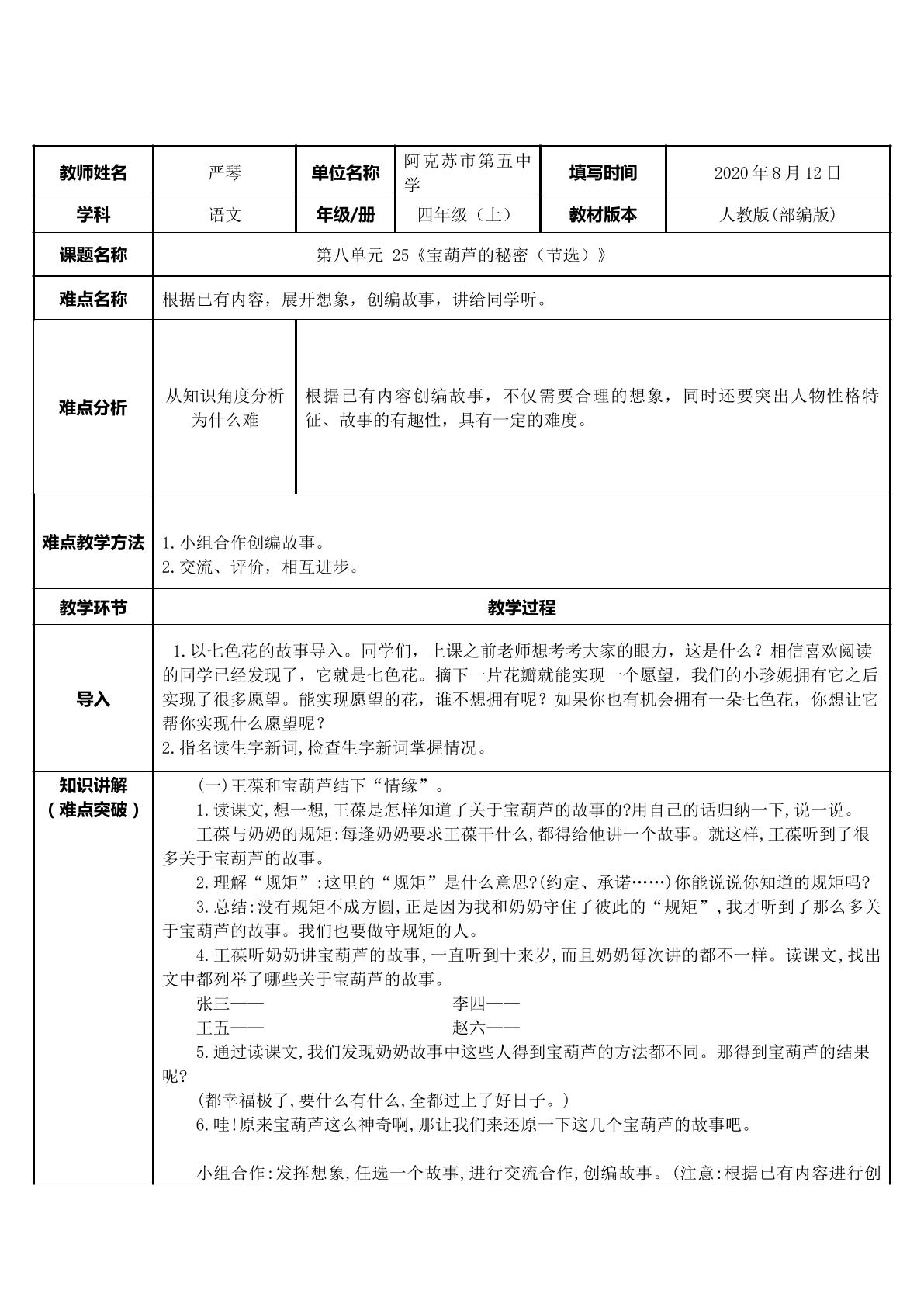 | 教师姓名 | 严琴 | 单位名称 | 阿克苏市第五中学 | 填写时间 | 2020年8月12日 |
|---|---|---|---|---|---|
| 学科 | 语文 | 年级/册 | 四年级（上） | 教材版本 | 人教版(部编版) |
| 课题名称 | 第八单元 25《宝葫芦的秘密（节选）》 | | | | |
| 难点名称 | 根据已有内容，展开想象，创编故事，讲给同学听。 | | | | |
| 难点分析 | 从知识角度分析为什么难 | 根据已有内容创编故事，不仅需要合理的想象，同时还要突出人物性格特征、故事的有趣性，具有一定的难度。 | | | |
| 难点教学方法 | 1.小组合作创编故事。 2.交流、评价，相互进步。 | | | | |
| 教学环节 | 教学过程 | | | | |
| 导入 | 1.以七色花的故事导入。同学们，上课之前老师想考考大家的眼力，这是什么？相信喜欢阅读的同学已经发现了，它就是七色花。摘下一片花瓣就能实现一个愿望，我们的小珍妮拥有它之后实现了很多愿望。能实现愿望的花，谁不想拥有呢？如果你也有机会拥有一朵七色花，你想让它帮你实现什么愿望呢？ 2.指名读生字新词,检查生字新词掌握情况。 | | | | |
| 知识讲解（难点突破） | (一)王葆和宝葫芦结下“情缘”。 1.读课文,想一想,王葆是怎样知道了关于宝葫芦的故事的?用自己的话归纳一下,说一说。 王葆与奶奶的规矩:每逢奶奶要求王葆干什么,都得给他讲一个故事。就这样,王葆听到了很多关于宝葫芦的故事。 2.理解“规矩”:这里的“规矩”是什么意思?(约定、承诺……)你能说说你知道的规矩吗? 3.总结:没有规矩不成方圆,正是因为我和奶奶守住了彼此的“规矩”,我才听到了那么多关于宝葫芦的故事。我们也要做守规矩的人。 4.王葆听奶奶讲宝葫芦的故事,一直听到十来岁,而且奶奶每次讲的都不一样。读课文,找出文中都列举了哪些关于宝葫芦的故事。 张三—— 李四—— 王五—— 赵六—— 5.通过读课文,我们发现奶奶故事中这些人得到宝葫芦的方法都不同。那得到宝葫芦的结果呢? (都幸福极了,要什么有什么,全都过上了好日子。) 6.哇!原来宝葫芦这么神奇啊,那让我们来还原一下这几个宝葫芦的故事吧。 小组合作:发挥想象,任选一个故事,进行交流合作,创编故事。(注意:根据已有内容进行创 | | | | |